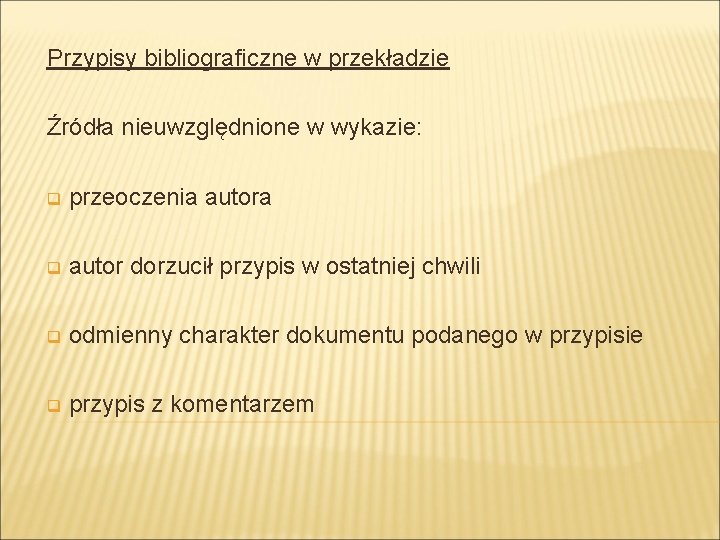 Przypisy bibliograficzne w przekładzie

Źródła nieuwzględnione w wykazie:

przeoczenia autora

autor dorzucił przypis w ostatniej chwili

odmienny charakter dokumentu podanego w przypisie

przypis z komentarzem